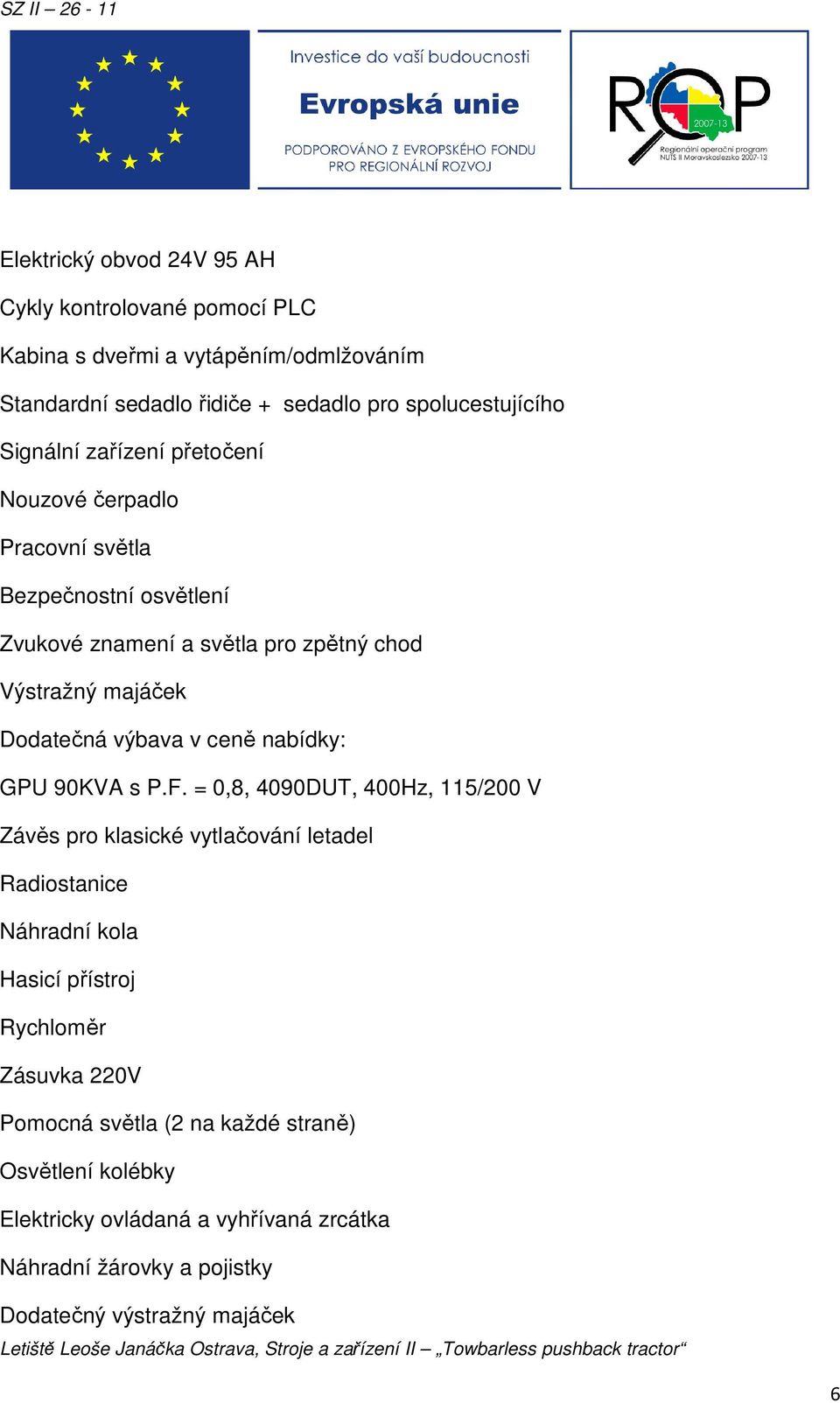 SZ II – 26 - 11

Investice do vaší budoucnosti

Evropská unie

PODPOROVÁNO Z EVROPSKÉHO FONDU PRO REGIONÁLNÍ ROZVOJ

ROP

2007-13

Regionální operační program NUTS II Moravskoslezsko 2007-13

Elektrický obvod 24V 95 AH

Cykly kontrolované pomocí PLC

Kabina s dveřmi a vytápěním/odmlžováním

Standardní sedadlo řidiče + sedadlo pro spolucestujícího

Signální zařízení přetočení

Nouzové čerpadlo

Pracovní světla

Bezpečnostní osvětlení

Zvukové znamení a světla pro zpětný chod

Výstražný majáček

Dodatečná výbava v ceně nabídky:

GPU 90KVA s P.F. = 0,8, 4090DUT, 400Hz, 115/200 V

Závěs pro klasické vytlačování letadel

Radiostanice

Náhradní kola

Hasicí přístroj

Rychloměr

Zásuvka 220V

Pomocná světla (2 na každé straně)

Osvětlení kolébky

Elektricky ovládaná a vyhřívaná zrcátka

Náhradní žárovky a pojistky

Dodatečný výstražný majáček

Letiště Leoše Janáčka Ostrava, Stroje a zařízení II – „Towbarless pushback tractor“

6